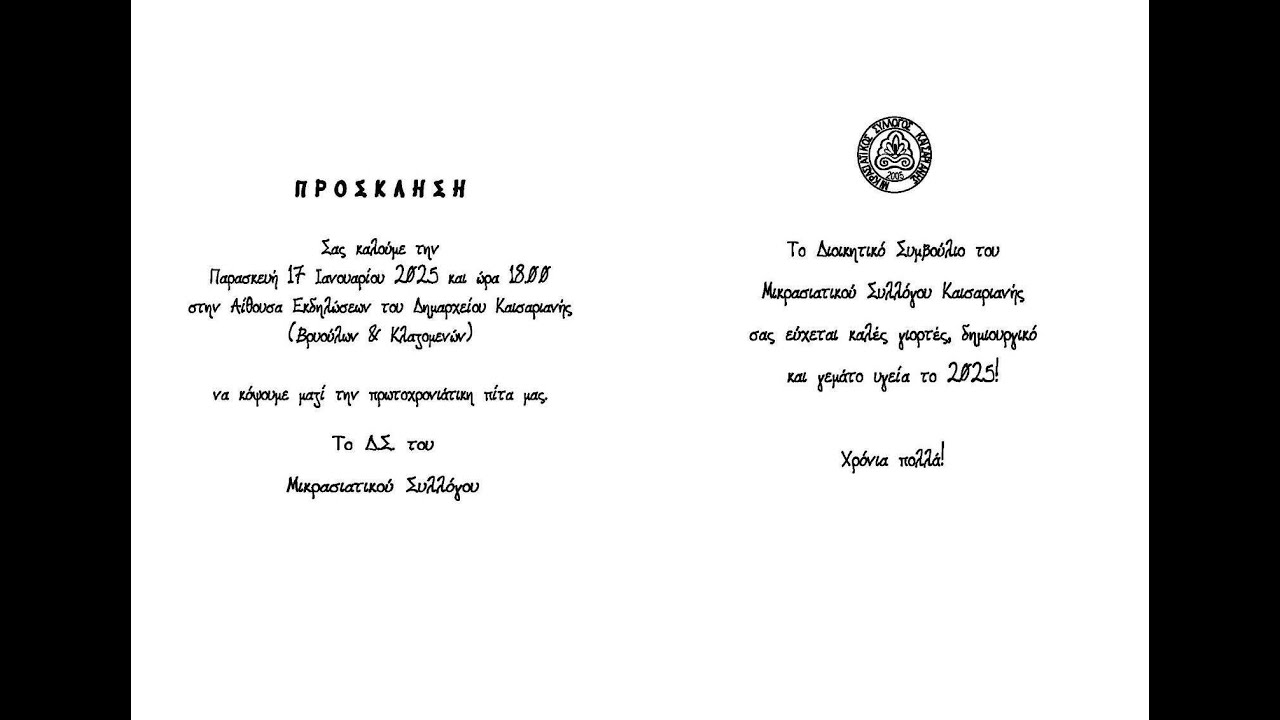 ΠΡΟΣΚΛΗΣΗ

Σας καλούμε την
Παρασκευή 17 Ιανουαρίου 2025 και ώρα 18.00
στην Αίθουσα Εκδηλώσεων του Δημαρχείου Καισαριανής
(Βρυούλων & Κλαζομενών)

να κόψουμε μαζί την πρωτοχρονιάτικη πίτα μας.

Το Δ.Σ. του
Μικρασιατικού Συλλόγου

ΜΙΚΡΑΣΙΑΤΙΚΟΣ ΣΥΛΛΟΓΟΣ ΚΑΙΣΑΡΙΑΝΗΣ
2005

Το Διοικητικό Συμβούλιο του
Μικρασιατικού Συλλόγου Καισαριανής
σας εύχεται καλές γιορτές, δημιουργικό
και γεμάτο υγεία το 2025!

Χρόνια πολλά!